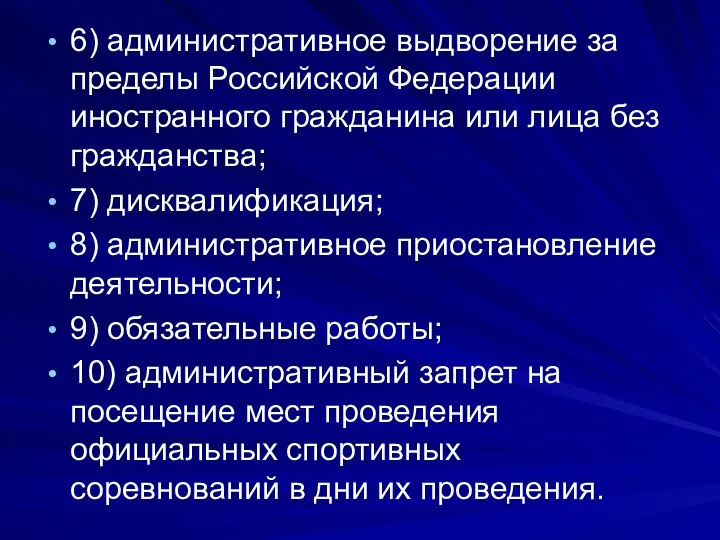 • 6) административное выдворение за пределы Российской Федерации иностранного гражданина или лица без гражданства;

• 7) дисквалификация;

• 8) административное приостановление деятельности;

• 9) обязательные работы;

• 10) административный запрет на посещение мест проведения официальных спортивных соревнований в дни их проведения.